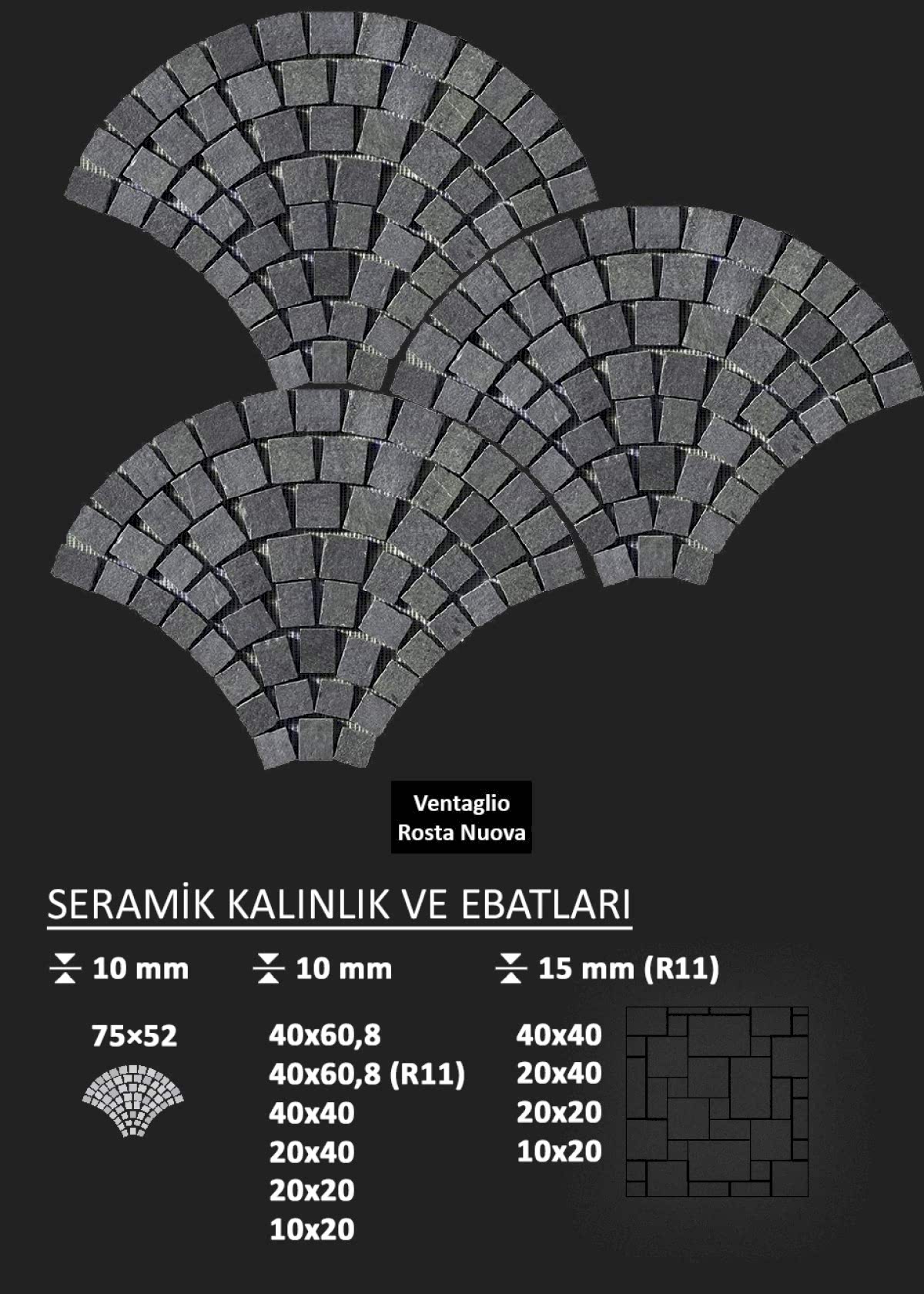 Ventaglio
Rosta Nuova

SERAMİK KALINLIK VE EBATLARI

10 mm

75×52

10 mm

40x60,8
40x60,8 (R11)
40x40
20x40
20x20
10x20

15 mm (R11)

40x40
20x40
20x20
10x20